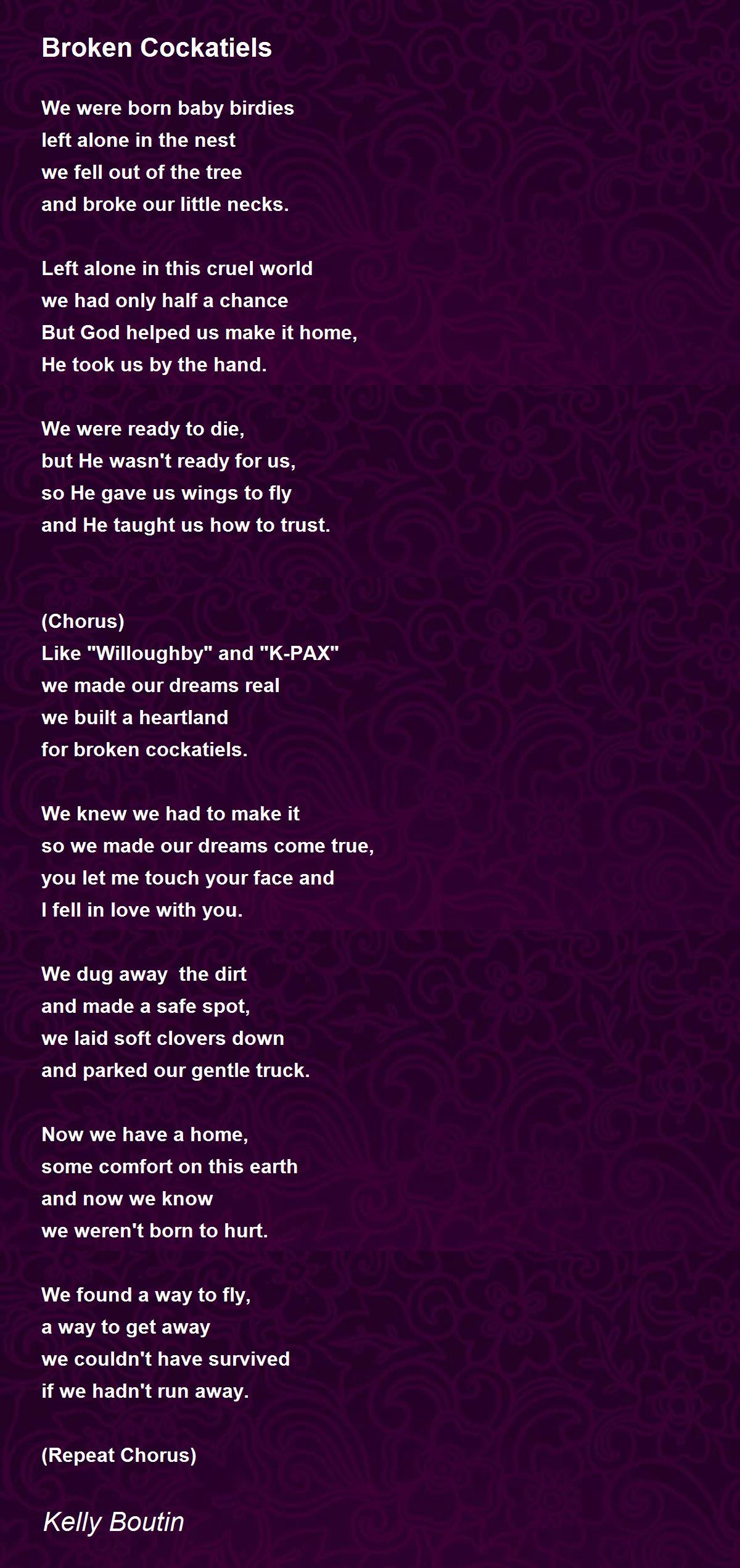 Broken Cockatiels

We were born baby birdies
left alone in the nest
we fell out of the tree
and broke our little necks.

Left alone in this cruel world
we had only half a chance
But God helped us make it home,
He took us by the hand.

We were ready to die,
but He wasn't ready for us,
so He gave us wings to fly
and He taught us how to trust.

(Chorus)
Like "Willoughby" and "K-PAX"
we made our dreams real
we built a heartland
for broken cockatiels.

We knew we had to make it
so we made our dreams come true,
you let me touch your face and
I fell in love with you.

We dug away the dirt
and made a safe spot,
we laid soft clovers down
and parked our gentle truck.

Now we have a home,
some comfort on this earth
and now we know
we weren't born to hurt.

We found a way to fly,
a way to get away
we couldn't have survived
if we hadn't run away.

(Repeat Chorus)

Kelly Boutin